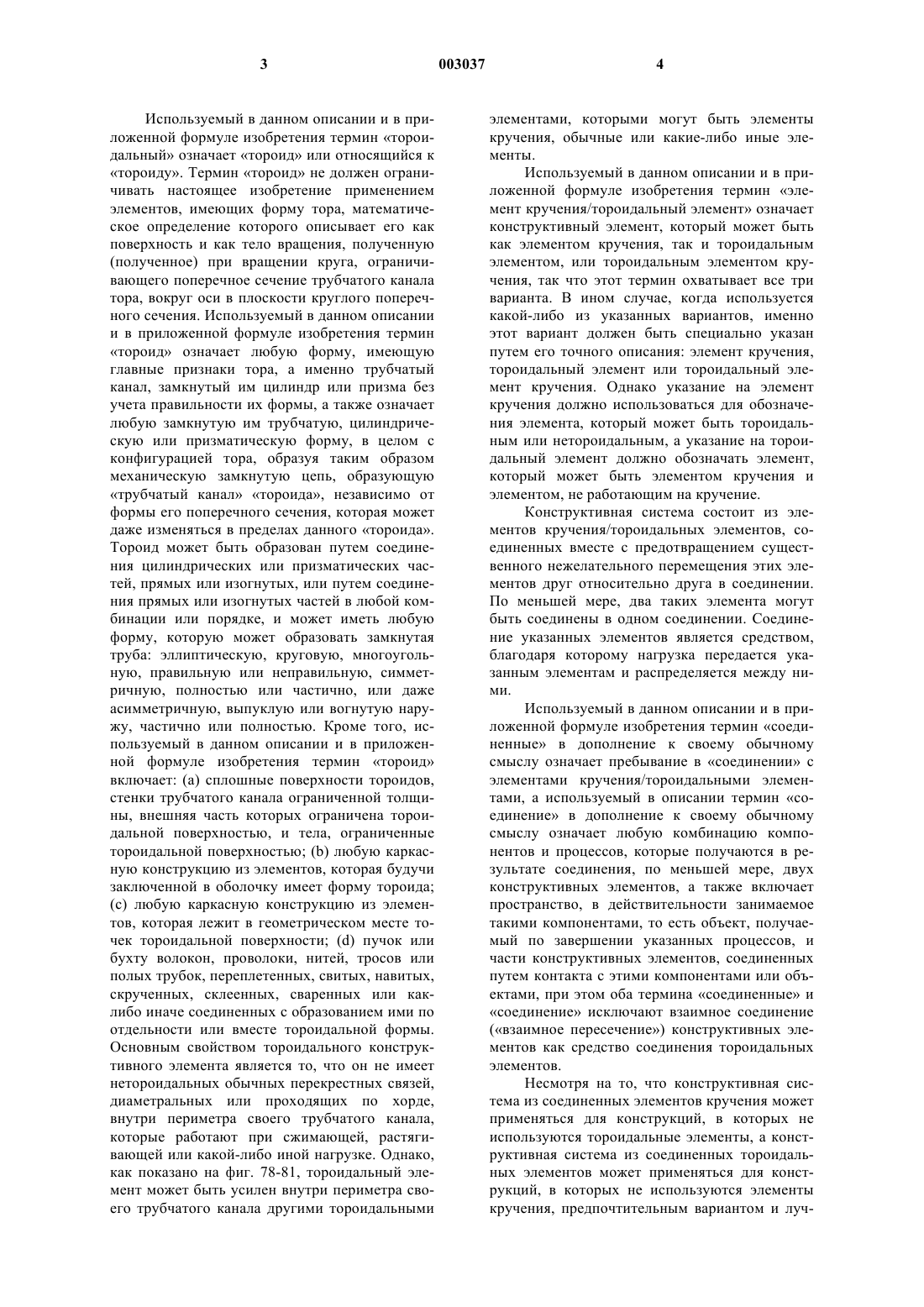 3 003037 4

Используемый в данном описании и в приложенной формуле изобретения термин «тороидальный» означает «тороид» или относящийся к «тороиду». Термин «тороид» не должен ограничивать настоящее изобретение применением элементов, имеющих форму тора, математическое определение которого описывает его как поверхность и как тело вращения, полученную (полученное) при вращении круга, ограничивающего поперечное сечение трубчатого канала тора, вокруг оси в плоскости круглого поперечного сечения. Используемый в данном описании и в приложенной формуле изобретения термин «тороид» означает любую форму, имеющую главные признаки тора, а именно трубчатый канал, замкнутый им цилиндр или призма без учета правильности их формы, а также означает любую замкнутую им трубчатую, цилиндрическую или призматическую форму, в целом с конфигурацией тора, образуя таким образом механическую замкнутую цепь, образующую «трубчатый канал» «тороида», независимо от формы его поперечного сечения, которая может даже изменяться в пределах данного «тороида». Тороид может быть образован путем соединения цилиндрических или призматических частей, прямых или изогнутых, или путем соединения прямых или изогнутых частей в любой комбинации или порядке, и может иметь любую форму, которую может образовать замкнутая труба: эллиптическую, круговую, многоугольную, правильную или неправильную, симметричную, полностью или частично, или даже асимметричную, выпуклую или вогнутую наружу, частично или полностью. Кроме того, используемый в данном описании и в приложенной формуле изобретения термин «тороид» включает: (a) сплошные поверхности тороидов, стенки трубчатого канала ограниченной толщины, внешняя часть которых ограничена тороидальной поверхностью, и тела, ограниченные тороидальной поверхностью; (b) любую каркасную конструкцию из элементов, которая будучи заключенной в оболочку имеет форму тороида; (c) любую каркасную конструкцию из элементов, которая лежит в геометрическом месте точек тороидальной поверхности; (d) пучок или бухту волокон, проволоки, нитей, тросов или полых трубок, переплетенных, свитых, навитых, скрученных, склеенных, сваренных или каклибо иначе соединенных с образованием ими по отдельности или вместе тороидальной формы. Основным свойством тороидального конструктивного элемента является то, что он не имеет нетороидальных обычных перекрестных связей, диаметральных или проходящих по хорде, внутри периметра своего трубчатого канала, которые работают при сжимающей, растягивающей или какой-либо иной нагрузке. Однако, как показано на фиг. 78-81, тороидальный элемент может быть усилен внутри периметра своего трубчатого канала другими тороидальными элементами, которыми могут быть элементы кручения, обычные или какие-либо иные элементы.

Используемый в данном описании и в приложенной формуле изобретения термин «элемент кручения/тороидальный элемент» означает конструктивный элемент, который может быть как элементом кручения, так и тороидальным элементом, или тороидальным элементом кручения, так что этот термин охватывает все три варианта. В ином случае, когда используется какой-либо из указанных вариантов, именно этот вариант должен быть специально указан путем его точного описания: элемент кручения, тороидальный элемент или тороидальный элемент кручения. Однако указание на элемент кручения должно использоваться для обозначения элемента, который может быть тороидальным или нетороидальным, а указание на тороидальный элемент должно обозначать элемент, который может быть элементом кручения и элементом, не работающим на кручение.

Конструктивная система состоит из элементов кручения/тороидальных элементов, соединенных вместе с предотвращением существенного нежелательного перемещения этих элементов друг относительно друга в соединении. По меньшей мере, два таких элемента могут быть соединены в одном соединении. Соединение указанных элементов является средством, благодаря которому нагрузка передается указанным элементам и распределяется между ними.

Используемый в данном описании и в приложенной формуле изобретения термин «соединенные» в дополнение к своему обычному смыслу означает пребывание в «соединении» с элементами кручения/тороидальными элементами, а используемый в описании термин «соединение» в дополнение к своему обычному смыслу означает любую комбинацию компонентов и процессов, которые получаются в результате соединения, по меньшей мере, двух конструктивных элементов, а также включает пространство, в действительности занимаемое такими компонентами, то есть объект, получаемый по завершении указанных процессов, и части конструктивных элементов, соединенных путем контакта с этими компонентами или объектами, при этом оба термина «соединенные» и «соединение» исключают взаимное соединение («взаимное пересечение») конструктивных элементов как средство соединения тороидальных элементов.

Несмотря на то, что конструктивная система из соединенных элементов кручения может применяться для конструкций, в которых не используются тороидальные элементы, а конструктивная система из соединенных тороидальных элементов может применяться для конструкций, в которых не используются элементы кручения, предпочтительным вариантом и луч-